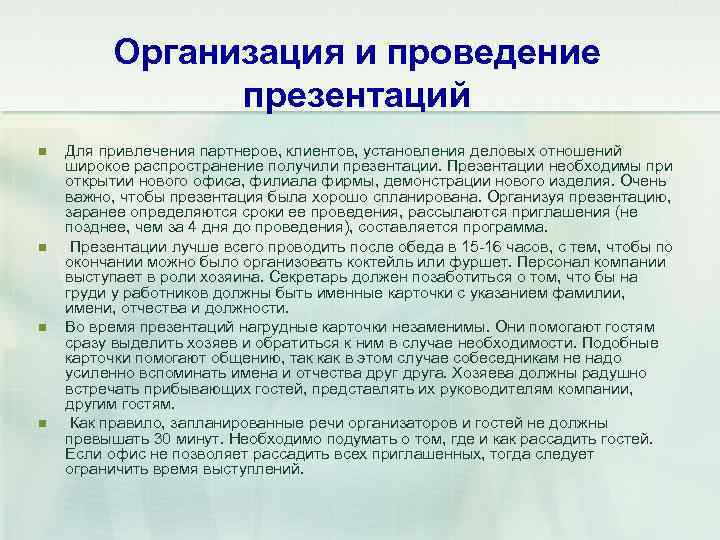 Организация и проведение презентаций

Для привлечения партнеров, клиентов, установления деловых отношений широкое распространение получили презентации. Презентации необходимы при открытии нового офиса, филиала фирмы, демонстрации нового изделия. Очень важно, чтобы презентация была хорошо спланирована. Организуя презентацию, заранее определяются сроки ее проведения, рассылаются приглашения (не позднее, чем за 4 дня до проведения), составляется программа.

Презентации лучше всего проводить после обеда в 15-16 часов, с тем, чтобы по окончании можно было организовать коктейль или фуршет. Персонал компании выступает в роли хозяина. Секретарь должен позаботиться о том, что бы на груди у работников должны быть именные карточки с указанием фамилии, имени, отчества и должности.

Во время презентаций нагрудные карточки незаменимы. Они помогают гостям сразу выделить хозяев и обратиться к ним в случае необходимости. Подобные карточки помогают общению, так как в этом случае собеседникам не надо усиленно вспоминать имена и отчества друг друга. Хозяева должны радушно встречать прибывающих гостей, представлять их руководителям компании, другим гостям.

Как правило, запланированные речи организаторов и гостей не должны превышать 30 минут. Необходимо подумать о том, где и как рассадить гостей. Если офис не позволяет рассадить всех приглашенных, тогда следует ограничить время выступлений.